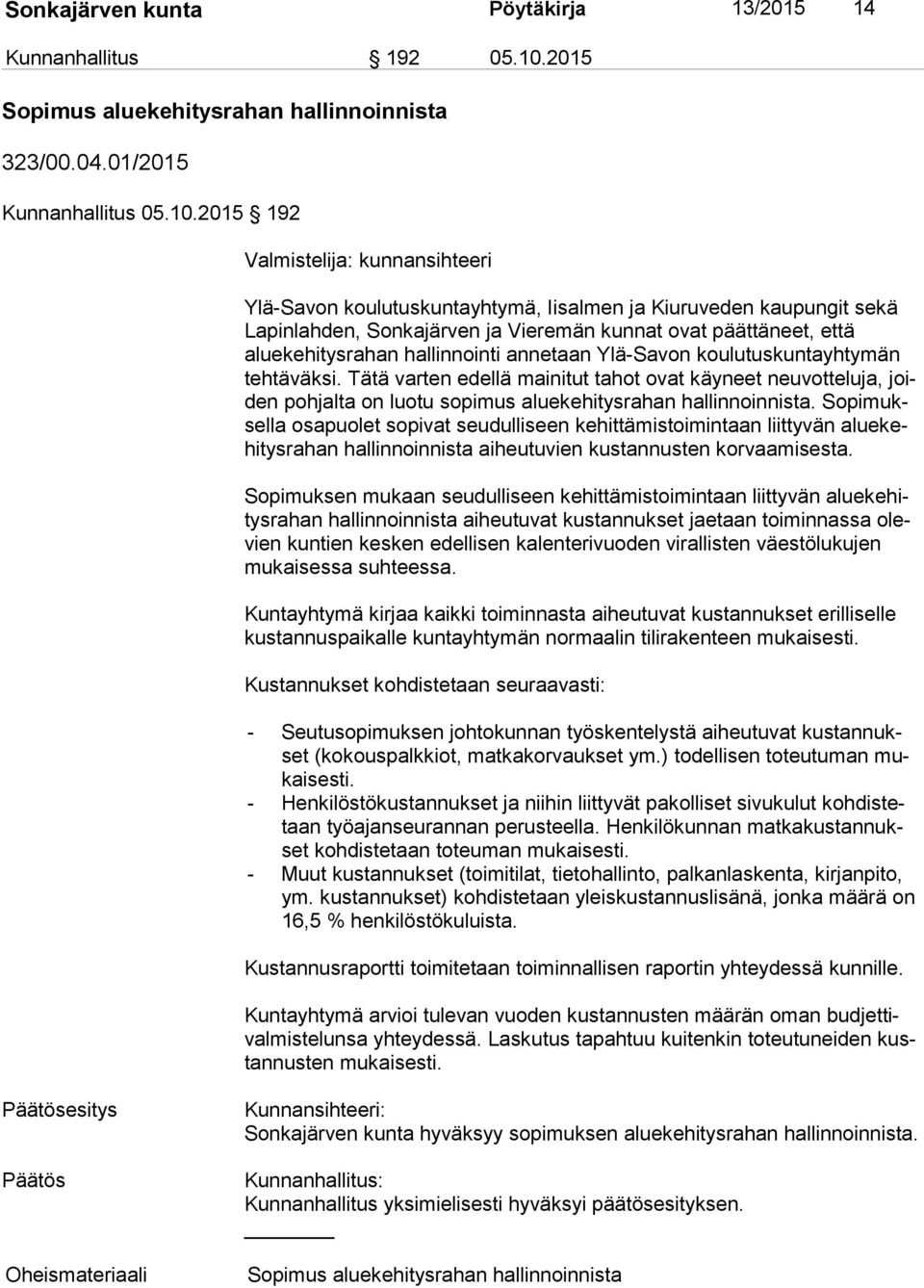 Sonkajärven kunta Pöytäkirja 13/2015 14

Kunnanhallitus § 192 05.10.2015

Sopimus aluekehitysrahan hallinnoinnista

323/00.04.01/2015

Kunnanhallitus 05.10.2015 § 192

Valmistelija: kunnansihteeri

Ylä-Savon koulutuskuntayhtymä, Iisalmen ja Kiuruveden kaupungit sekä Lapinlahden, Sonkajärven ja Vieremän kunnat ovat päättäneet, että aluekehitysrahan hallinnointi annetaan Ylä-Savon koulutuskuntayhtymän tehtäväksi. Tätä varten edellä mainitut tahot ovat käyneet neuvotteluja, joiden pohjalta on luotu sopimus aluekehitysrahan hallinnoinnista. Sopimuksella osapuolet sopivat seudulliseen kehittämistoimintaan liittyvän aluekehitysrahan hallinnoinnista aiheutuvien kustannusten korvaamisesta.

Sopimuksen mukaan seudulliseen kehittämistoimintaan liittyvän aluekehitysrahan hallinnoinnista aiheutuvat kustannukset jaetaan toiminnassa olevien kuntien kesken edellisen kalenterivuoden virallisten väestölukujen mukaisessa suhteessa.

Kuntayhtymä kirjaa kaikki toiminnasta aiheutuvat kustannukset erilliselle kustannuspaikalle kuntayhtymän normaalin tilirakenteen mukaisesti.

Kustannukset kohdistetaan seuraavasti:

- Seutusopimuksen johtokunnan työskentelystä aiheutuvat kustannukset (kokouspalkkiot, matkakorvaukset ym.) todellisen toteutuman mukaisesti.
- Henkilöstökustannukset ja niihin liittyvät pakolliset sivukulut kohdistetaan työajanseurannan perusteella. Henkilökunnan matkakustannukset kohdistetaan toteuman mukaisesti.
- Muut kustannukset (toimitilat, tietohallinto, palkanlaskenta, kirjanpito, ym. kustannukset) kohdistetaan yleiskustannuslisänä, jonka määrä on 16,5 % henkilöstökuluista.

Kustannusraportti toimitetaan toiminnallisen raportin yhteydessä kunnille.

Kuntayhtymä arvioi tulevan vuoden kustannusten määrän oman budjettivalmistelunsa yhteydessä. Laskutus tapahtuu kuitenkin toteutuneiden kustannusten mukaisesti.

Päätösesitys Kunnansihteeri:
Sonkajärven kunta hyväksyy sopimuksen aluekehitysrahan hallinnoinnista.

Päätös Kunnanhallitus:
Kunnanhallitus yksimielisesti hyväksyi päätösesityksen.

Oheismateriaali Sopimus aluekehitysrahan hallinnoinnista